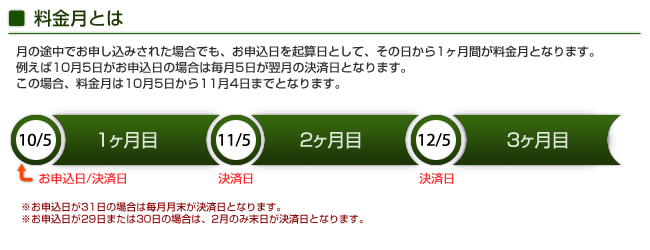 料金月とは

月の途中でお申し込みされた場合でも、お申込日を起算日として、その日から1ヶ月間が料金月となります。
例えば10月5日がお申込日の場合は毎月5日が翌月の決済日となります。
この場合、料金月は10月5日から11月4日までとなります。

10/5 1ヶ月目 11/5 2ヶ月目 12/5 3ヶ月目

お申込日/決済日 決済日 決済日

※お申込日が31日の場合は毎月月末が決済日となります。
※お申込日が29日または30日の場合は、2月のみ末日が決済日となります。